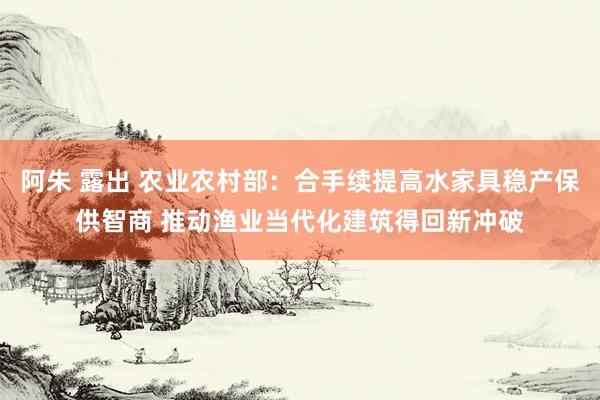 阿朱 露出 农业农村部：合手续提高水家具稳产保供智商 推动渔业当代化建筑得回新冲破